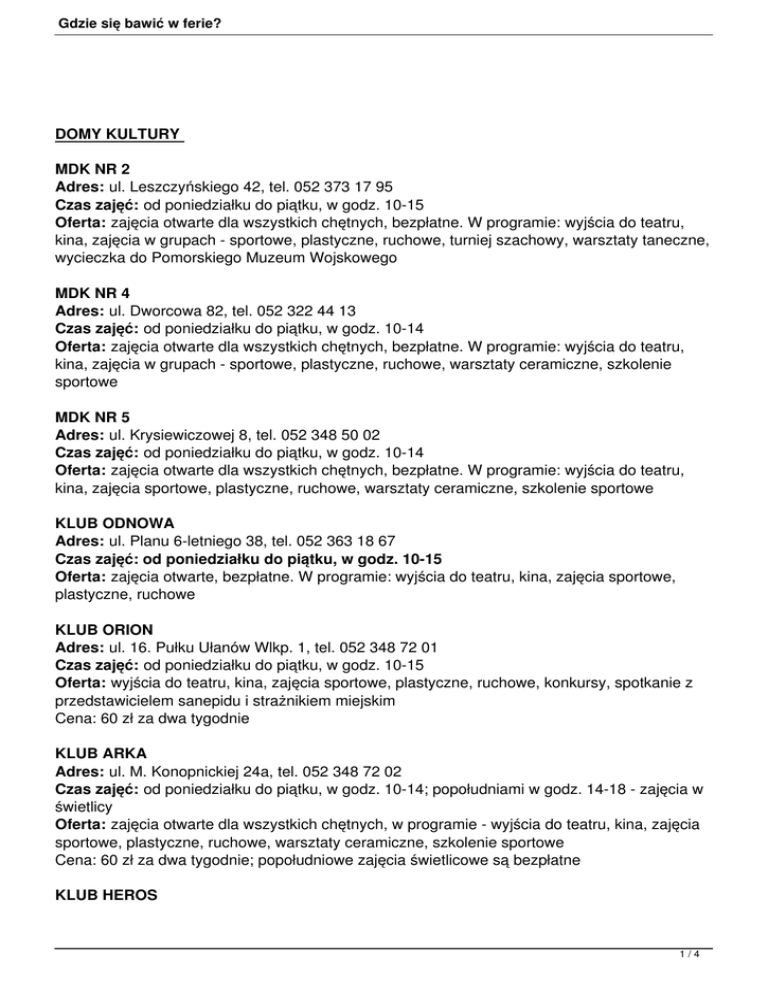 Gdzie się bawić w ferie?

DOMY KULTURY

MDK NR 2
Adres: ul. Leszczyńskiego 42, tel. 052 373 17 95
Czas zajęć: od poniedziałku do piątku, w godz. 10-15
Oferta: zajęcia otwarte dla wszystkich chętnych, bezpłatne. W programie: wyjścia do teatru, kina, zajęcia w grupach - sportowe, plastyczne, ruchowe, turniej szachowy, warsztaty taneczne, wycieczka do Pomorskiego Muzeum Wojskowego

MDK NR 4
Adres: ul. Dworcowa 82, tel. 052 322 44 13
Czas zajęć: od poniedziałku do piątku, w godz. 10-14
Oferta: zajęcia otwarte dla wszystkich chętnych, bezpłatne. W programie: wyjścia do teatru, kina, zajęcia w grupach - sportowe, plastyczne, ruchowe, warsztaty ceramiczne, szkolenie sportowe

MDK NR 5
Adres: ul. Krysiewiczowej 8, tel. 052 348 50 02
Czas zajęć: od poniedziałku do piątku, w godz. 10-14
Oferta: zajęcia otwarte dla wszystkich chętnych, bezpłatne. W programie: wyjścia do teatru, kina, zajęcia sportowe, plastyczne, ruchowe, warsztaty ceramiczne, szkolenie sportowe

KLUB ODNOWA
Adres: ul. Planu 6-letniego 38, tel. 052 363 18 67
Czas zajęć: od poniedziałku do piątku, w godz. 10-15
Oferta: zajęcia otwarte, bezpłatne. W programie: wyjścia do teatru, kina, zajęcia sportowe, plastyczne, ruchowe

KLUB ORION
Adres: ul. 16. Pułku Ułanów Wlkp. 1, tel. 052 348 72 01
Czas zajęć: od poniedziałku do piątku, w godz. 10-15
Oferta: wyjścia do teatru, kina, zajęcia sportowe, plastyczne, ruchowe, konkursy, spotkanie z przedstawicielem sanepidu i strażnikiem miejskim
Cena: 60 zł za dwa tygodnie

KLUB ARKA
Adres: ul. M. Konopnickiej 24a, tel. 052 348 72 02
Czas zajęć: od poniedziałku do piątku, w godz. 10-14; popołudniami w godz. 14-18 - zajęcia w świetlicy
Oferta: zajęcia otwarte dla wszystkich chętnych, w programie - wyjścia do teatru, kina, zajęcia sportowe, plastyczne, ruchowe, warsztaty ceramiczne, szkolenie sportowe
Cena: 60 zł za dwa tygodnie; popołudniowe zajęcia świetlicowe są bezpłatne

KLUB HEROS

1 / 4